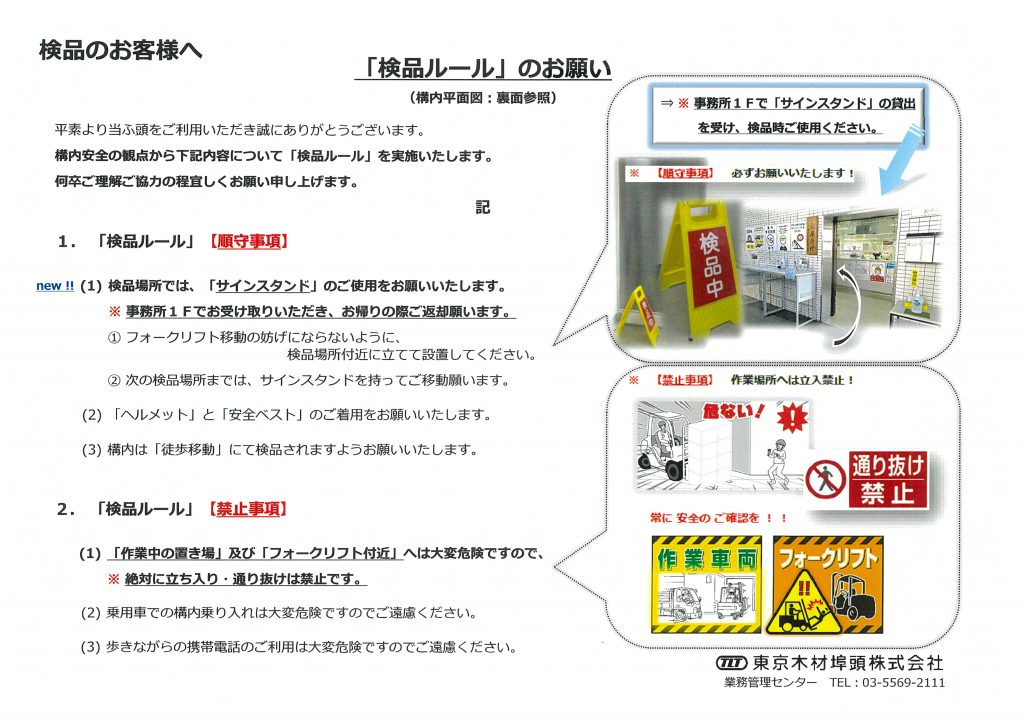 検品のお客様へ

「検品ルール」のお願い

（構内平面図：裏面参照）

平素より当ふ頭をご利用いただき誠にありがとうございます。

構内安全の観点から下記内容について「検品ルール」を実施いたします。

何卒ご理解ご協力の程宜しくお願い申し上げます。

記

1．「検品ルール」【順守事項】

new !! (1) 検品場所では、「サインスタンド」のご使用をお願いいたします。

※ 事務所１Ｆでお受け取りいただき、お帰りの際ご返却願います。

① フォークリフト移動の妨げにならないように、検品場所付近に立てて設置してください。

② 次の検品場所までは、サインスタンドを持ってご移動願います。

(2) 「ヘルメット」と「安全ベスト」のご着用をお願いいたします。

(3) 構内は「徒歩移動」にて検品されますようお願いいたします。

2．「検品ルール」【禁止事項】

(1) 「作業中の置き場」及び「フォークリフト付近」へは大変危険ですので、

※ 絶対に立ち入り・通り抜けは禁止です。

(2) 乗用車での構内乗り入れは大変危険ですのでご遠慮ください。

(3) 歩きながらの携帯電話のご利用は大変危険ですのでご遠慮ください。

⇒ ※ 事務所１Ｆで「サインスタンド」の貸出を受け、検品時ご使用ください。

※ 【順守事項】 必ずお願いいたします！

検品中

※ 【禁止事項】 作業場所へは立入禁止！

危ない！

通り抜け禁止

常に 安全の ご確認を ！！

作業車両

フォークリフト

TLT 東京木材埠頭株式会社

業務管理センター TEL：03-5569-2111